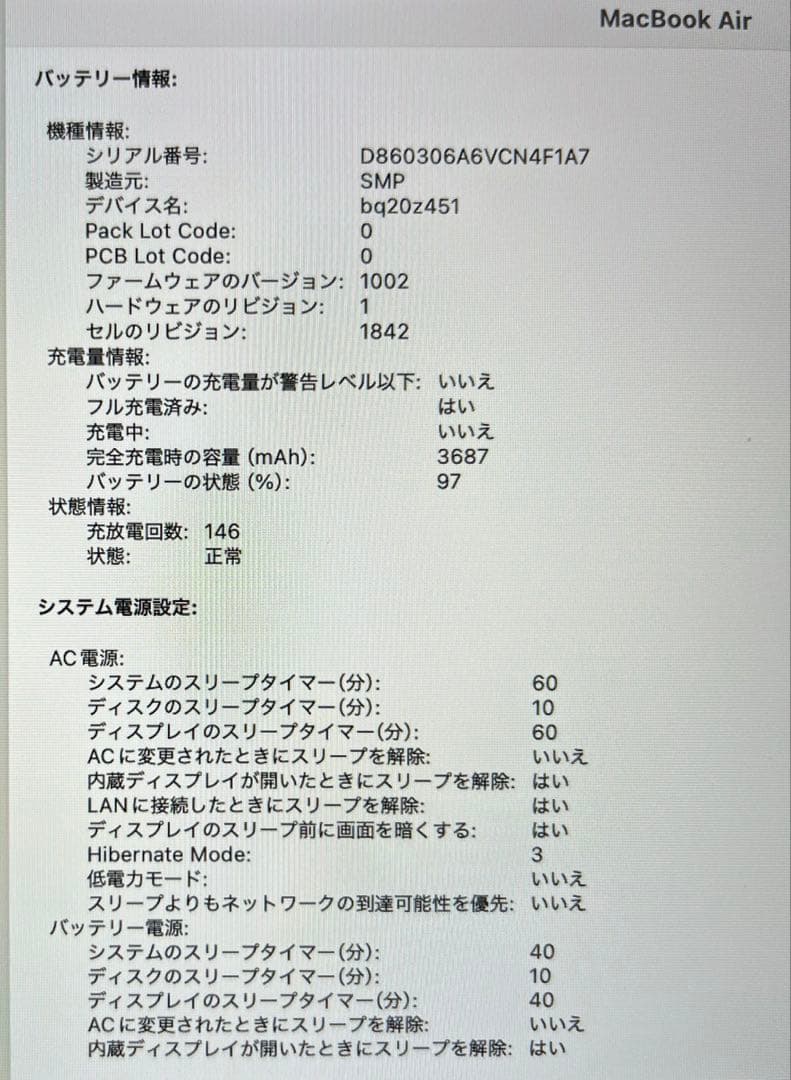 MacBook Air

バッテリー情報:

機種情報:
シリアル番号: D860306A6VCN4F1A7
製造元: SMP
デバイス名: bq20z451
Pack Lot Code: 0
PCB Lot Code: 0
ファームウェアのバージョン: 1002
ハードウェアのリビジョン: 1
セルのリビジョン: 1842
充電量情報:
バッテリーの充電量が警告レベル以下: いいえ
フル充電済み: はい
充電中: いいえ
完全充電時の容量 (mAh): 3687
バッテリーの状態 (%): 97
状態情報:
充放電回数: 146
状態: 正常

システム電源設定:

AC 電源:
システムのスリープタイマー(分): 60
ディスクのスリープタイマー(分): 10
ディスプレイのスリープタイマー(分): 60
ACに変更されたときにスリープを解除: いいえ
内蔵ディスプレイが開いたときにスリープを解除: はい
LANに接続したときにスリープを解除: はい
ディスプレイのスリープ前に画面を暗くする: はい
Hibernate Mode: 3
低電力モード: いいえ
スリープよりもネットワークの到達可能性を優先: いいえ
バッテリー電源:
システムのスリープタイマー(分): 40
ディスクのスリープタイマー(分): 10
ディスプレイのスリープタイマー(分): 40
ACに変更されたときにスリープを解除: いいえ
内蔵ディスプレイが開いたときにスリープを解除: はい